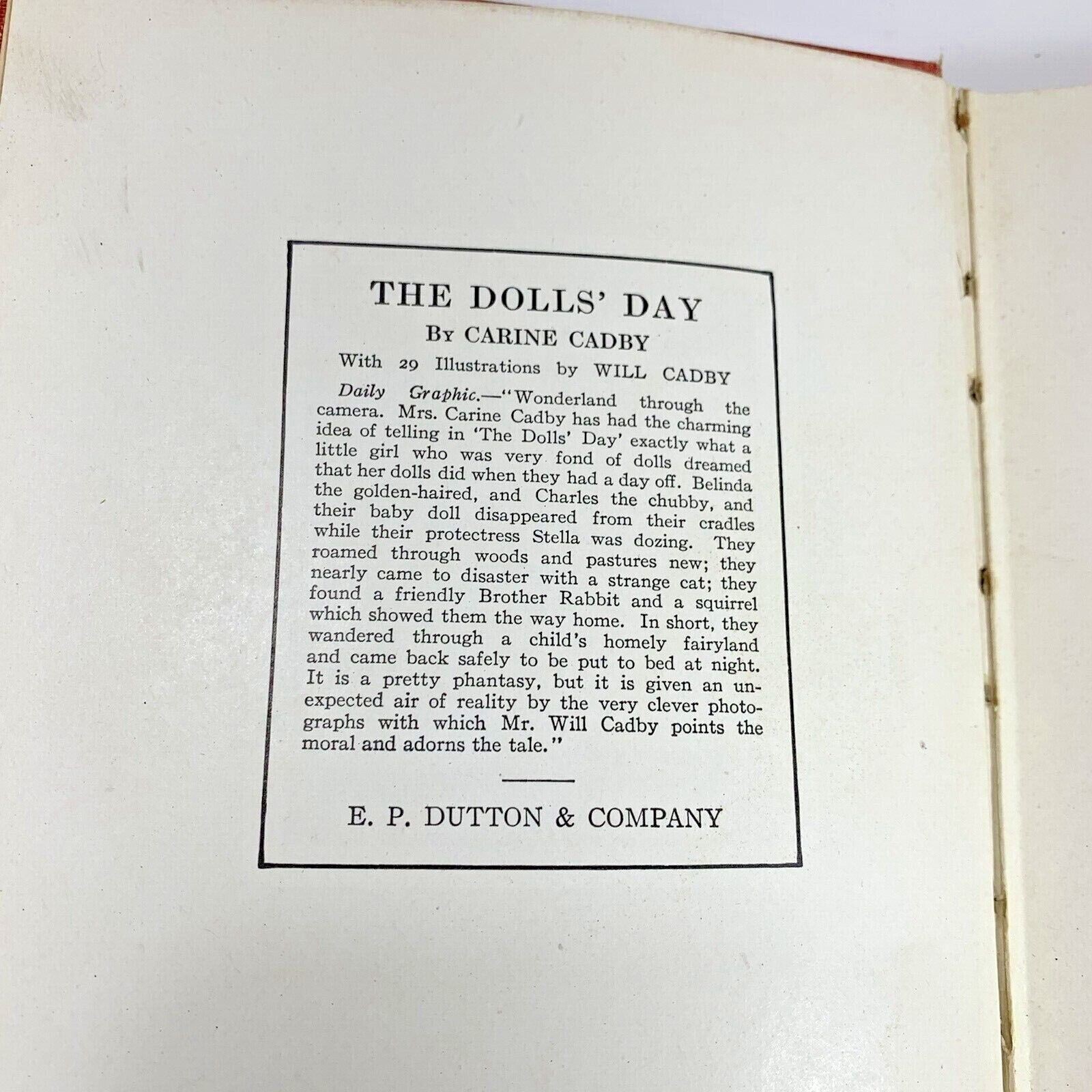 THE DOLLS' DAY

By CARINE CADBY

With 29 Illustrations by WILL CADBY

Daily Graphic.—"Wonderland through the camera. Mrs. Carine Cadby has had the charming idea of telling in 'The Dolls' Day' exactly what a little girl who was very fond of dolls dreamed that her dolls did when they had a day off. Belinda the golden-haired, and Charles the chubby, and their baby doll disappeared from their cradles while their protectress Stella was dozing. They roamed through woods and pastures new; they nearly came to disaster with a strange cat; they found a friendly Brother Rabbit and a squirrel which showed them the way home. In short, they wandered through a child's homely fairyland and came back safely to be put to bed at night. It is a pretty phantasy, but it is given an unexpected air of reality by the very clever photographs with which Mr. Will Cadby points the moral and adorns the tale."

E. P. DUTTON & COMPANY